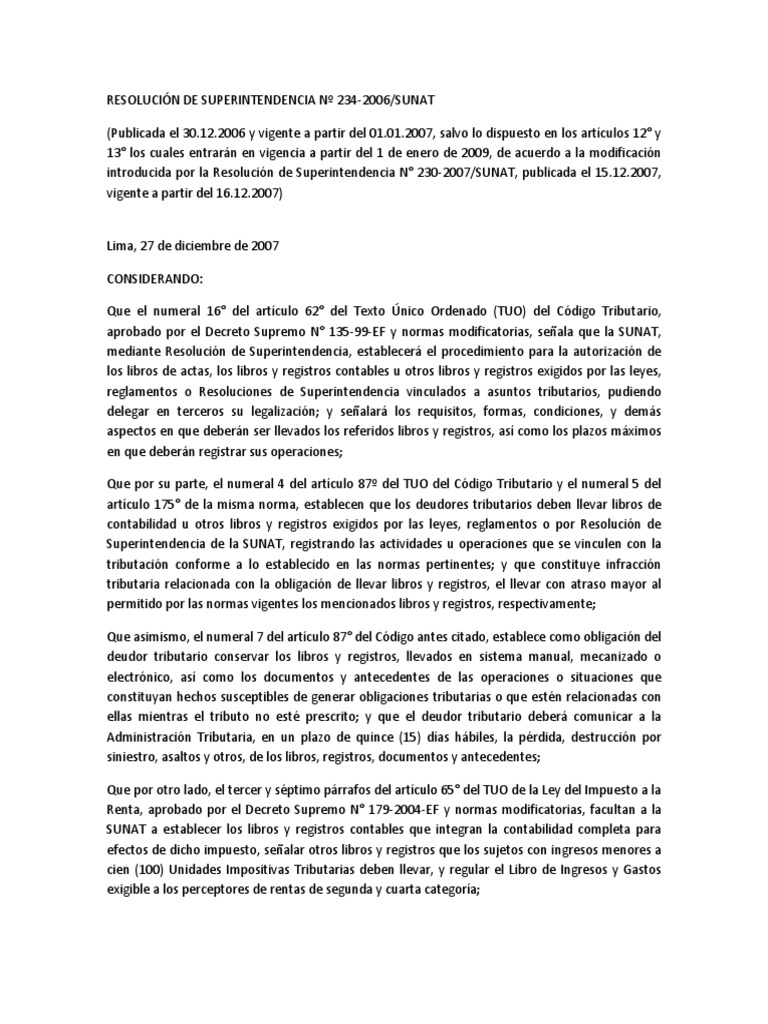 RESOLUCIÓN DE SUPERINTENDENCIA Nº 234-2006/SUNAT

(Publicada el 30.12.2006 y vigente a partir del 01.01.2007, salvo lo dispuesto en los artículos 12° y 13° los cuales entrarán en vigencia a partir del 1 de enero de 2009, de acuerdo a la modificación introducida por la Resolución de Superintendencia N° 230-2007/SUNAT, publicada el 15.12.2007, vigente a partir del 16.12.2007)

Lima, 27 de diciembre de 2007

CONSIDERANDO:

Que el numeral 16° del artículo 62° del Texto Único Ordenado (TUO) del Código Tributario, aprobado por el Decreto Supremo N° 135-99-EF y normas modificatorias, señala que la SUNAT, mediante Resolución de Superintendencia, establecerá el procedimiento para la autorización de los libros de actas, los libros y registros contables u otros libros y registros exigidos por las leyes, reglamentos o Resoluciones de Superintendencia vinculados a asuntos tributarios, pudiendo delegar en terceros su legalización; y señalará los requisitos, formas, condiciones, y demás aspectos en que deberán ser llevados los referidos libros y registros, así como los plazos máximos en que deberán registrar sus operaciones;

Que por su parte, el numeral 4 del artículo 87º del TUO del Código Tributario y el numeral 5 del artículo 175° de la misma norma, establecen que los deudores tributarios deben llevar libros de contabilidad u otros libros y registros exigidos por las leyes, reglamentos o por Resolución de Superintendencia de la SUNAT, registrando las actividades u operaciones que se vinculen con la tributación conforme a lo establecido en las normas pertinentes; y que constituye infracción tributaria relacionada con la obligación de llevar libros y registros, el llevar con atraso mayor al permitido por las normas vigentes los mencionados libros y registros, respectivamente;

Que asimismo, el numeral 7 del artículo 87° del Código antes citado, establece como obligación del deudor tributario conservar los libros y registros, llevados en sistema manual, mecanizado o electrónico, así como los documentos y antecedentes de las operaciones o situaciones que constituyan hechos susceptibles de generar obligaciones tributarias o que estén relacionadas con ellas mientras el tributo no esté prescrito; y que el deudor tributario deberá comunicar a la Administración Tributaria, en un plazo de quince (15) días hábiles, la pérdida, destrucción por siniestro, asaltos y otros, de los libros, registros, documentos y antecedentes;

Que por otro lado, el tercer y séptimo párrafos del artículo 65° del TUO de la Ley del Impuesto a la Renta, aprobado por el Decreto Supremo N° 179-2004-EF y normas modificatorias, facultan a la SUNAT a establecer los libros y registros contables que integran la contabilidad completa para efectos de dicho impuesto, señalar otros libros y registros que los sujetos con ingresos menores a cien (100) Unidades Impositivas Tributarias deben llevar, y regular el Libro de Ingresos y Gastos exigible a los perceptores de rentas de segunda y cuarta categoría;